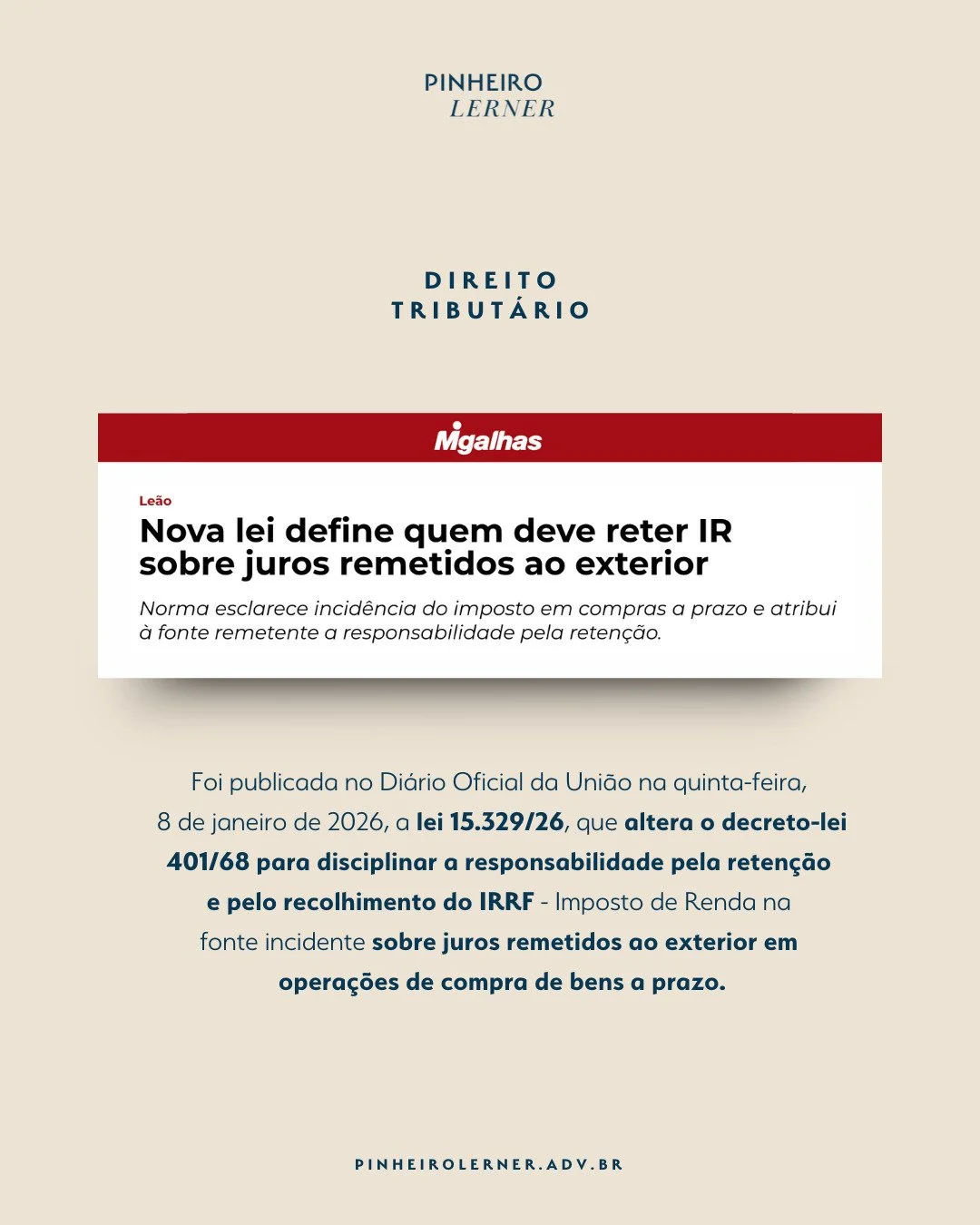 PINHEIRO
LERNER

DIREITO
TRIBUTÁRIO

Migalhas

Leão

Nova lei define quem deve reter IR sobre juros remetidos ao exterior

Norma esclarece incidência do imposto em compras a prazo e atribui à fonte remetente a responsabilidade pela retenção.

Foi publicada no Diário Oficial da União na quinta-feira, 8 de janeiro de 2026, a lei 15.329/26, que altera o decreto-lei 401/68 para disciplinar a responsabilidade pela retenção e pelo recolhimento do IRRF - Imposto de Renda na fonte incidente sobre juros remetidos ao exterior em operações de compra de bens a prazo.

PINHEIROLERNER.ADV.BR